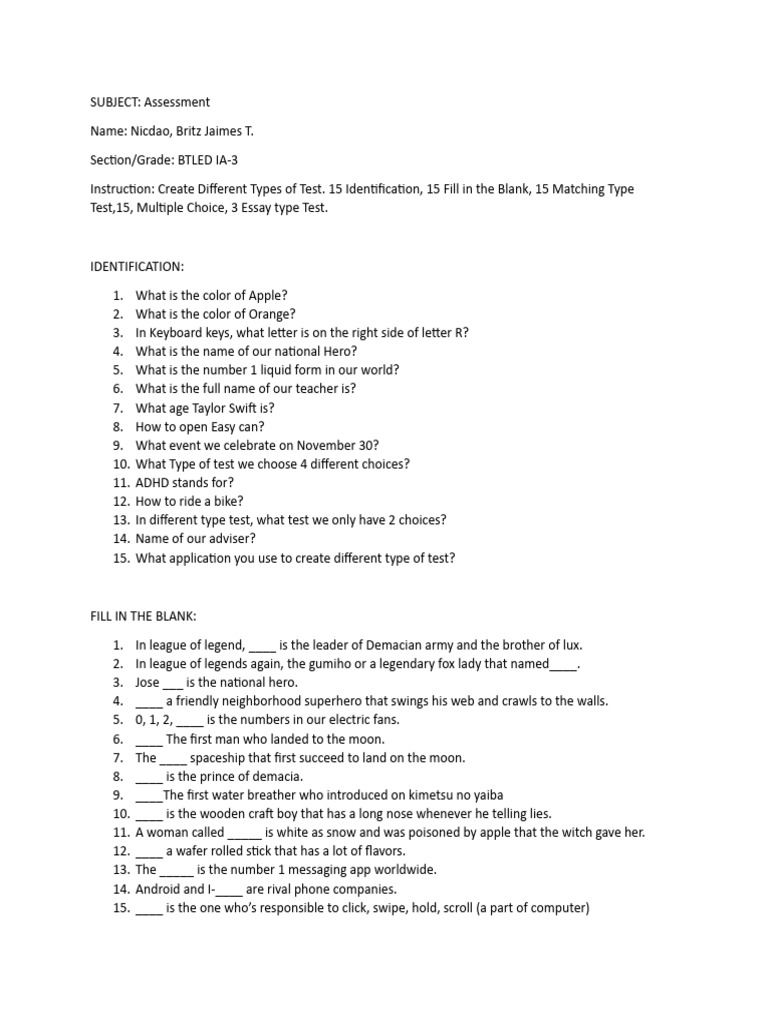 SUBJECT: Assessment

Name: Nicdao, Britz Jaimes T.

Section/Grade: BTLED IA-3

Instruction: Create Different Types of Test. 15 Identification, 15 Fill in the Blank, 15 Matching Type Test,15, Multiple Choice, 3 Essay type Test.

IDENTIFICATION:

1. What is the color of Apple?
2. What is the color of Orange?
3. In Keyboard keys, what letter is on the right side of letter R?
4. What is the name of our national Hero?
5. What is the number 1 liquid form in our world?
6. What is the full name of our teacher is?
7. What age Taylor Swift is?
8. How to open Easy can?
9. What event we celebrate on November 30?
10. What Type of test we choose 4 different choices?
11. ADHD stands for?
12. How to ride a bike?
13. In different type test, what test we only have 2 choices?
14. Name of our adviser?
15. What application you use to create different type of test?

FILL IN THE BLANK:

1. In league of legend, ____ is the leader of Demacian army and the brother of lux.
2. In league of legends again, the gumiho or a legendary fox lady that named____.
3. Jose ___ is the national hero.
4. ____ a friendly neighborhood superhero that swings his web and crawls to the walls.
5. 0, 1, 2, ____ is the numbers in our electric fans.
6. ____ The first man who landed to the moon.
7. The ____ spaceship that first succeed to land on the moon.
8. ____ is the prince of demacia.
9. ____The first water breather who introduced on kimetsu no yaiba
10. ____ is the wooden craft boy that has a long nose whenever he telling lies.
11. A woman called _____ is white as snow and was poisoned by apple that the witch gave her.
12. ____ a wafer rolled stick that has a lot of flavors.
13. The _____ is the number 1 messaging app worldwide.
14. Android and I-____ are rival phone companies.
15. ____ is the one who's responsible to click, swipe, hold, scroll (a part of computer)